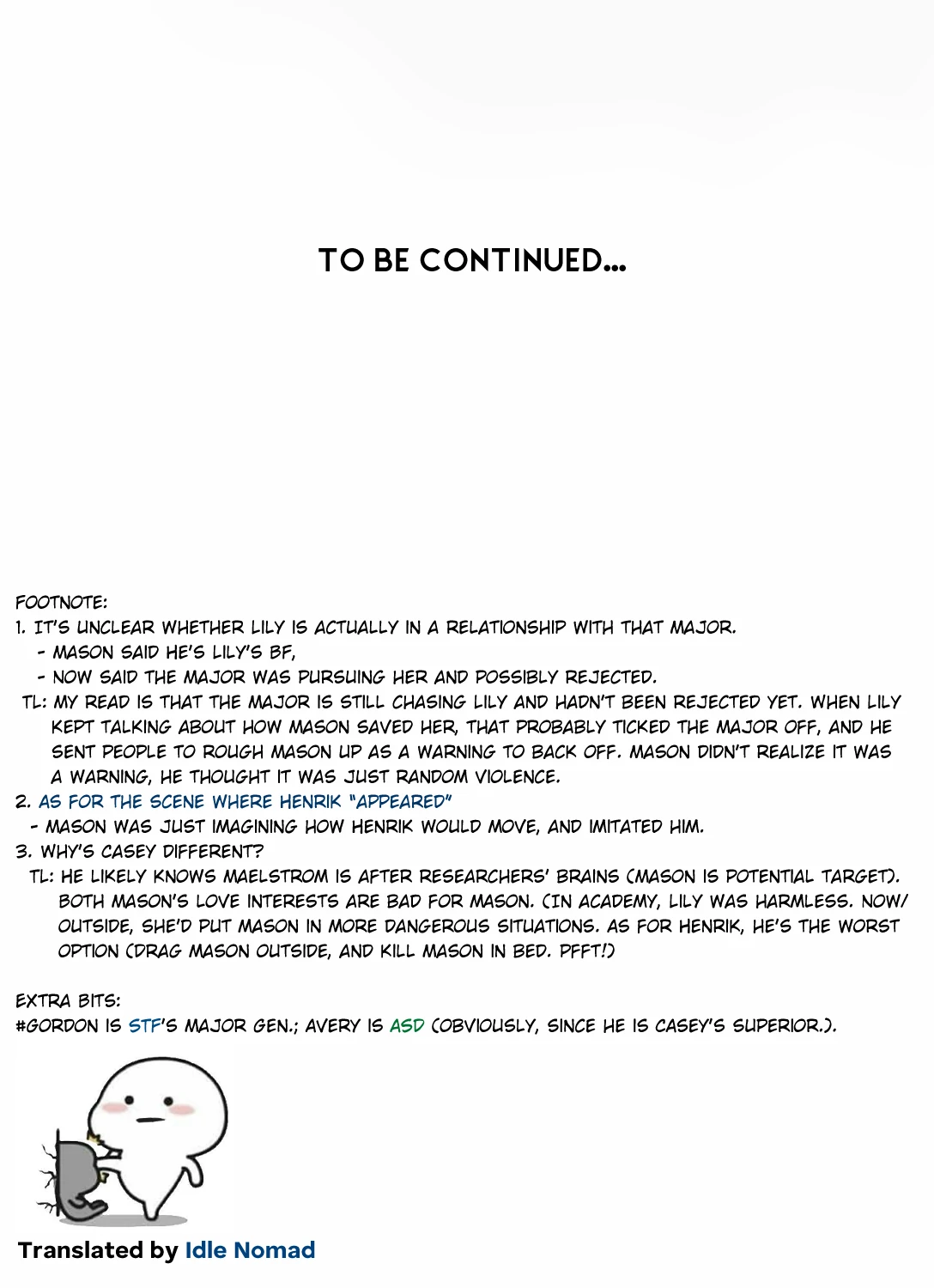 TO BE CONTINUED...

FOOTNOTE:
1. IT'S UNCLEAR WHETHER LILY IS ACTUALLY IN A RELATIONSHIP WITH THAT MAJOR.
- MASON SAID HE'S LILY'S BF,
- NOW SAID THE MAJOR WAS PURSUING HER AND POSSIBLY REJECTED.
TL: MY READ IS THAT THE MAJOR IS STILL CHASING LILY AND HADN'T BEEN REJECTED YET. WHEN LILY KEPT TALKING ABOUT HOW MASON SAVED HER, THAT PROBABLY TICKED THE MAJOR OFF, AND HE SENT PEOPLE TO ROUGH MASON UP AS A WARNING TO BACK OFF. MASON DIDN'T REALIZE IT WAS A WARNING, HE THOUGHT IT WAS JUST RANDOM VIOLENCE.
2. AS FOR THE SCENE WHERE HENRIK "APPEARED"
- MASON WAS JUST IMAGINING HOW HENRIK WOULD MOVE, AND IMITATED HIM.
3. WHY'S CASEY DIFFERENT?
TL: HE LIKELY KNOWS MAELSTROM IS AFTER RESEARCHERS' BRAINS (MASON IS POTENTIAL TARGET). BOTH MASON'S LOVE INTERESTS ARE BAD FOR MASON. (IN ACADEMY, LILY WAS HARMLESS. NOW/ OUTSIDE, SHE'D PUT MASON IN MORE DANGEROUS SITUATIONS. AS FOR HENRIK, HE'S THE WORST OPTION (DRAG MASON OUTSIDE, AND KILL MASON IN BED. PFFT!)

EXTRA BITS:
#GORDON IS STF'S MAJOR GEN.; AVERY IS ASD (OBVIOUSLY, SINCE HE IS CASEY'S SUPERIOR.).

Translated by Idle Nomad